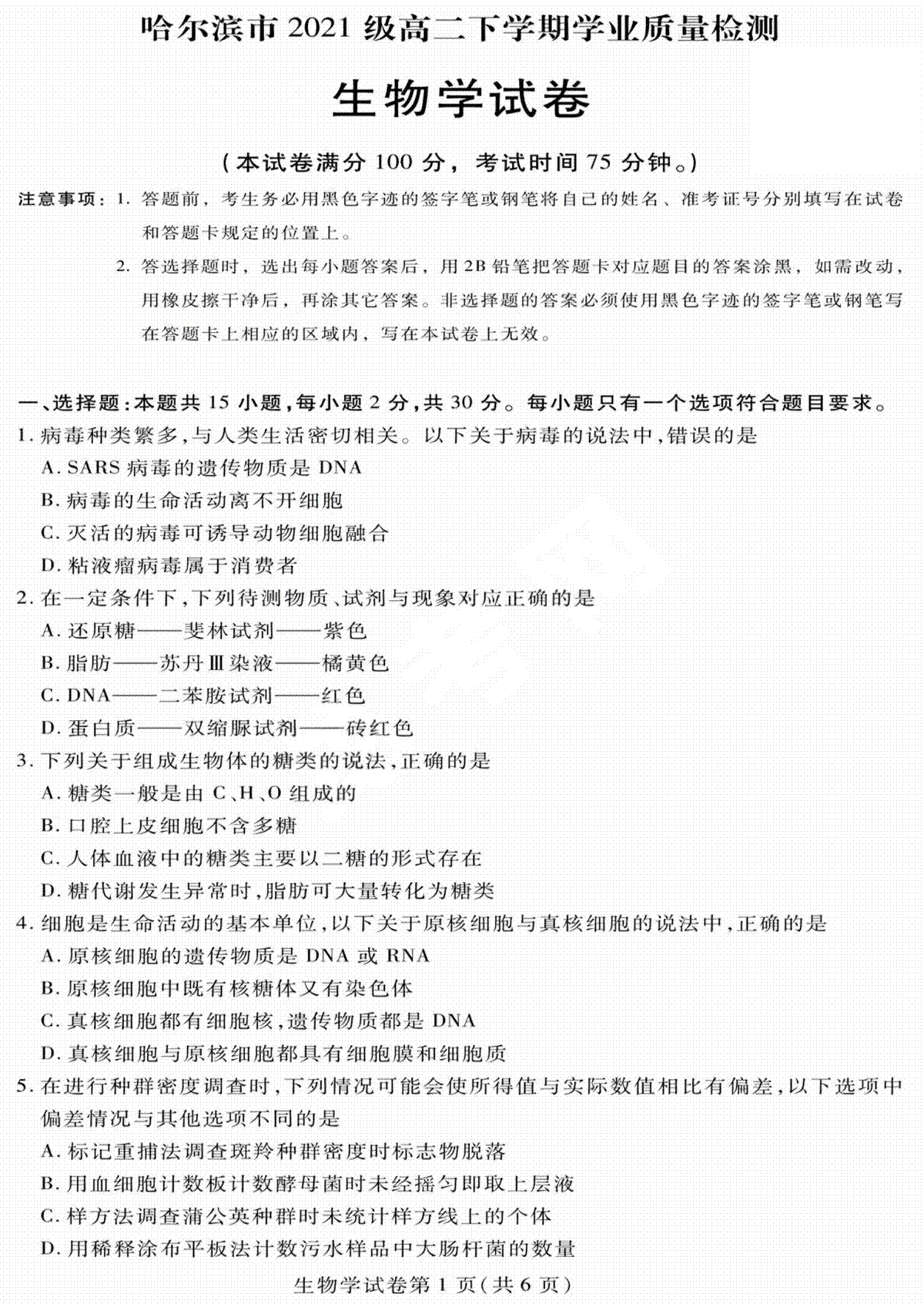 哈尔滨市 2021 级高二下学期学业质量检测

生物学试卷

(本试卷满分 100 分，考试时间 75 分钟。)

注意事项：1. 答题前，考生务必用黑色字迹的签字笔或钢笔将自己的姓名、准考证号分别填写在试卷和答题卡规定的位置上。

2. 答选择题时，选出每小题答案后，用 2B 铅笔把答题卡对应题目的答案涂黑，如需改动，用橡皮擦干净后，再涂其它答案。非选择题的答案必须使用黑色字迹的签字笔或钢笔写在答题卡上相应的区域内，写在本试卷上无效。

一、选择题：本题共 15 小题，每小题 2 分，共 30 分。每小题只有一个选项符合题目要求。

1. 病毒种类繁多，与人类生活密切相关。以下关于病毒的说法中，错误的是
A. SARS 病毒的遗传物质是 DNA
B. 病毒的生命活动离不开细胞
C. 灭活的病毒可诱导动物细胞融合
D. 粘液瘤病毒属于消费者

2. 在一定条件下，下列待测物质、试剂与现象对应正确的是
A. 还原糖——斐林试剂——紫色
B. 脂肪——苏丹Ⅲ染液——橘黄色
C. DNA——二苯胺试剂——红色
D. 蛋白质——双缩脲试剂——砖红色

3. 下列关于组成生物体的糖类的说法，正确的是
A. 糖类一般是由 C、H、O 组成的
B. 口腔上皮细胞不含多糖
C. 人体血液中的糖类主要以二糖的形式存在
D. 糖代谢发生异常时，脂肪可大量转化为糖类

4. 细胞是生命活动的基本单位，以下关于原核细胞与真核细胞的说法中，正确的是
A. 原核细胞的遗传物质是 DNA 或 RNA
B. 原核细胞中既有核糖体又有染色体
C. 真核细胞都有细胞核，遗传物质都是 DNA
D. 真核细胞与原核细胞都具有细胞膜和细胞质

5. 在进行种群密度调查时，下列情况可能会使所得值与实际数值相比有偏差，以下选项中偏差情况与其他选项不同的是
A. 标记重捕法调查斑羚种群密度时标志物脱落
B. 用血细胞计数板计数酵母菌时未经摇匀即取上层液
C. 样方法调查蒲公英种群时未统计样方线上的个体
D. 用稀释涂布平板法计数污水样品中大肠杆菌的数量

生物学试卷第 1 页(共 6 页)